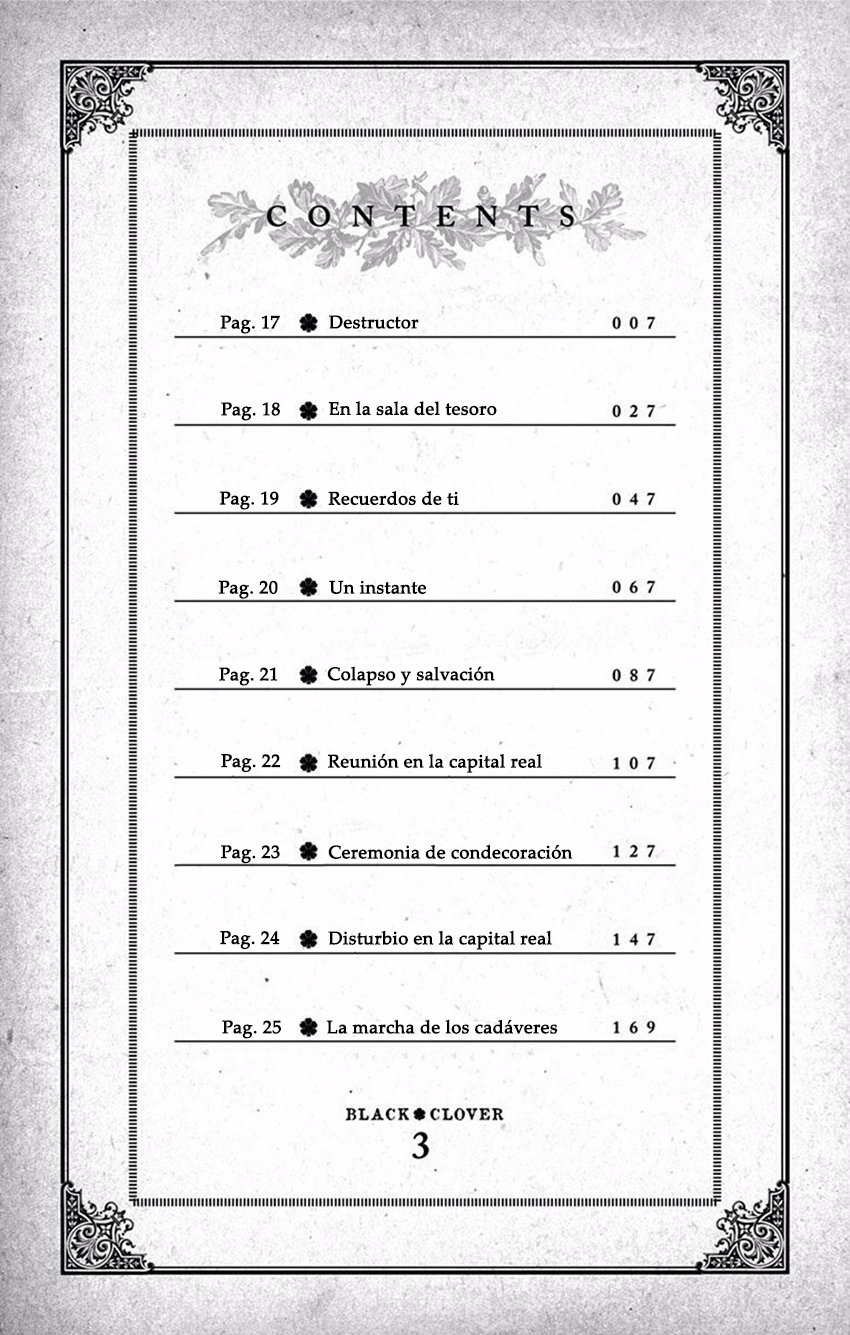 CONTENTS

Pag. 17 Destructor 007

Pag. 18 En la sala del tesoro 027

Pag. 19 Recuerdos de ti 047

Pag. 20 Un instante 067

Pag. 21 Colapso y salvación 087

Pag. 22 Reunión en la capital real 107

Pag. 23 Ceremonia de condecoración 127

Pag. 24 Disturbio en la capital real 147

Pag. 25 La marcha de los cadáveres 169

BLACK CLOVER
3